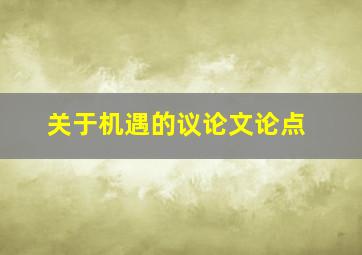 关于机遇的议论文论点